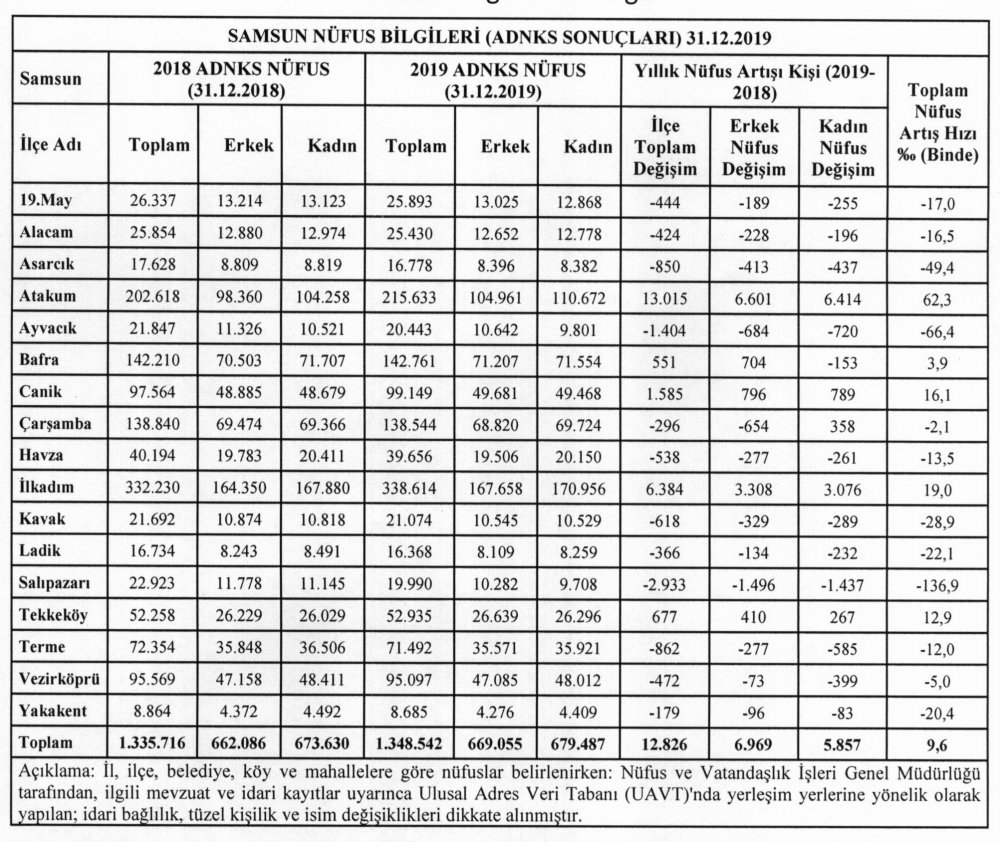 SAMSUN NÜFUS BİLGİLERİ (ADNKS SONUÇLARI) 31.12.2019

| Samsun | 2018 ADNKS NÜFUS (31.12.2018) | | | 2019 ADNKS NÜFUS (31.12.2019) | | | Yıllık Nüfus Artışı Kişi (2019-2018) | | | Toplam Nüfus Artış Hızı ‰ (Binde) |
|---|---|---|---|---|---|---|---|---|---|---|
| İlçe Adı | Toplam | Erkek | Kadın | Toplam | Erkek | Kadın | İlçe Toplam Değişim | Erkek Nüfus Değişim | Kadın Nüfus Değişim | |
| 19.May | 26.337 | 13.214 | 13.123 | 25.893 | 13.025 | 12.868 | -444 | -189 | -255 | -17,0 |
| Alacam | 25.854 | 12.880 | 12.974 | 25.430 | 12.652 | 12.778 | -424 | -228 | -196 | -16,5 |
| Asarcık | 17.628 | 8.809 | 8.819 | 16.778 | 8.396 | 8.382 | -850 | -413 | -437 | -49,4 |
| Atakum | 202.618 | 98.360 | 104.258 | 215.633 | 104.961 | 110.672 | 13.015 | 6.601 | 6.414 | 62,3 |
| Ayvacık | 21.847 | 11.326 | 10.521 | 20.443 | 10.642 | 9.801 | -1.404 | -684 | -720 | -66,4 |
| Bafra | 142.210 | 70.503 | 71.707 | 142.761 | 71.207 | 71.554 | 551 | 704 | -153 | 3,9 |
| Canik | 97.564 | 48.885 | 48.679 | 99.149 | 49.681 | 49.468 | 1.585 | 796 | 789 | 16,1 |
| Çarşamba | 138.840 | 69.474 | 69.366 | 138.544 | 68.820 | 69.724 | -296 | -654 | 358 | -2,1 |
| Havza | 40.194 | 19.783 | 20.411 | 39.656 | 19.506 | 20.150 | -538 | -277 | -261 | -13,5 |
| İlkadım | 332.230 | 164.350 | 167.880 | 338.614 | 167.658 | 170.956 | 6.384 | 3.308 | 3.076 | 19,0 |
| Kavak | 21.692 | 10.874 | 10.818 | 21.074 | 10.545 | 10.529 | -618 | -329 | -289 | -28,9 |
| Ladik | 16.734 | 8.243 | 8.491 | 16.368 | 8.109 | 8.259 | -366 | -134 | -232 | -22,1 |
| Salıpazarı | 22.923 | 11.778 | 11.145 | 19.990 | 10.282 | 9.708 | -2.933 | -1.496 | -1.437 | -136,9 |
| Tekkeköy | 52.258 | 26.229 | 26.029 | 52.935 | 26.639 | 26.296 | 677 | 410 | 267 | 12,9 |
| Terme | 72.354 | 35.848 | 36.506 | 71.492 | 35.571 | 35.921 | -862 | -277 | -585 | -12,0 |
| Vezirköprü | 95.569 | 47.158 | 48.411 | 95.097 | 47.085 | 48.012 | -472 | -73 | -399 | -5,0 |
| Yakakent | 8.864 | 4.372 | 4.492 | 8.685 | 4.276 | 4.409 | -179 | -96 | -83 | -20,4 |
| Toplam | 1.335.716 | 662.086 | 673.630 | 1.348.542 | 669.055 | 679.487 | 12.826 | 6.969 | 5.857 | 9,6 |

Açıklama: İl, ilçe, belediye, köy ve mahallelere göre nüfuslar belirlenirken: Nüfus ve Vatandaşlık İşleri Genel Müdürlüğü tarafından, ilgili mevzuat ve idari kayıtlar uyarınca Ulusal Adres Veri Tabanı (UAVT)'nda yerleşim yerlerine yönelik olarak yapılan; idari bağlılık, tüzel kişilik ve isim değişiklikleri dikkate alınmıştır.